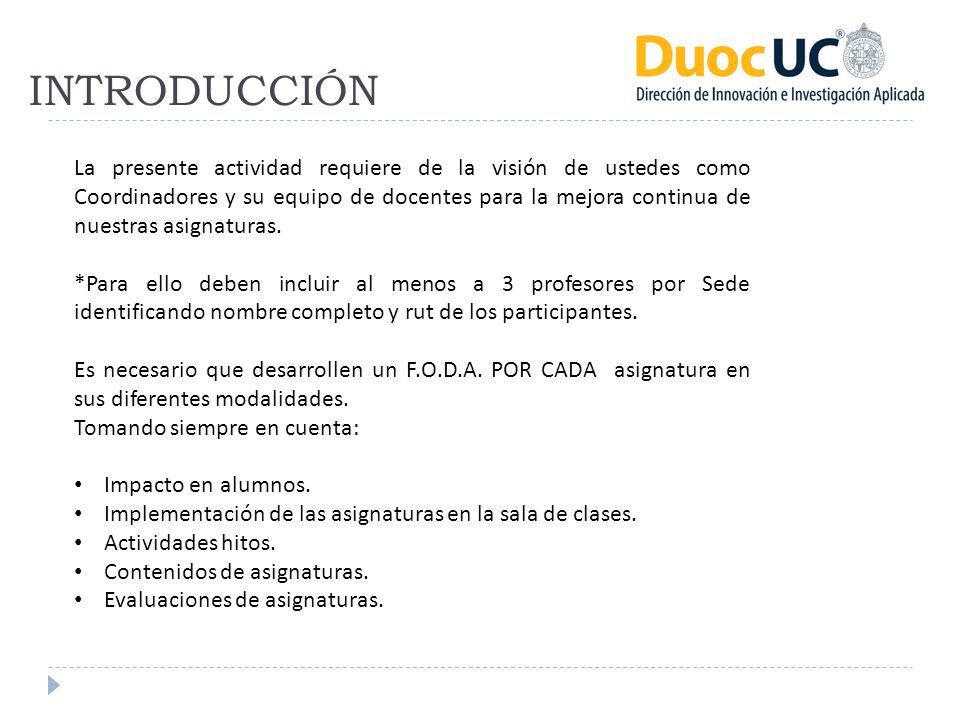 INTRODUCCIÓN

DuocUC®
Dirección de Innovación e Investigación Aplicada

La presente actividad requiere de la visión de ustedes como Coordinadores y su equipo de docentes para la mejora continua de nuestras asignaturas.

*Para ello deben incluir al menos a 3 profesores por Sede identificando nombre completo y rut de los participantes.

Es necesario que desarrollen un F.O.D.A. POR CADA asignatura en sus diferentes modalidades.
Tomando siempre en cuenta:

• Impacto en alumnos.
• Implementación de las asignaturas en la sala de clases.
• Actividades hitos.
• Contenidos de asignaturas.
• Evaluaciones de asignaturas.